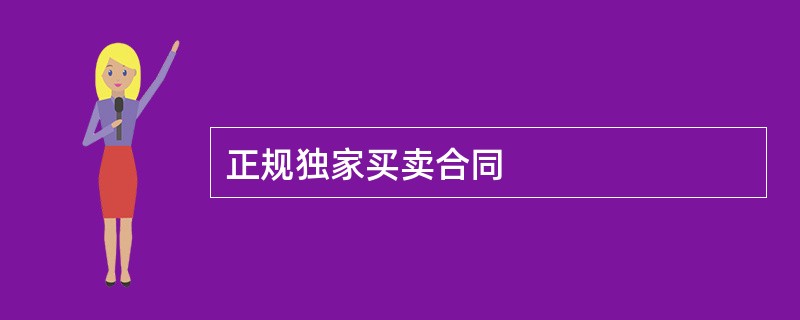 正规独家买卖合同